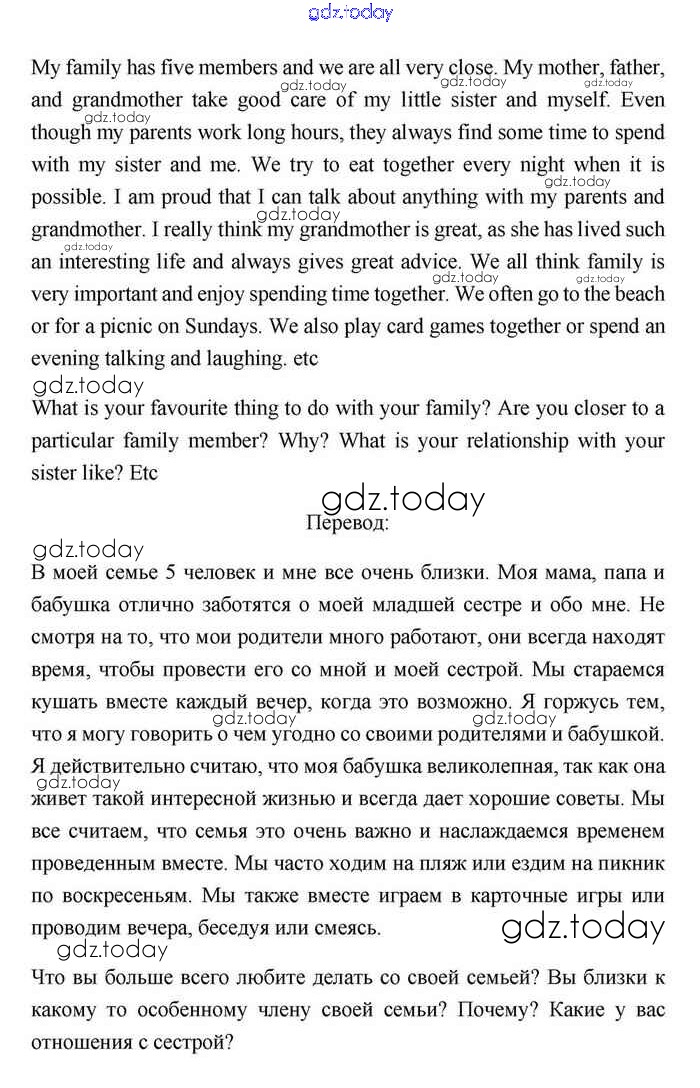 gdz.today

My family has five members and we are all very close. My mother, father, and grandmother take good care of my little sister and myself. Even though my parents work long hours, they always find some time to spend with my sister and me. We try to eat together every night when it is possible. I am proud that I can talk about anything with my parents and grandmother. I really think my grandmother is great, as she has lived such an interesting life and always gives great advice. We all think family is very important and enjoy spending time together. We often go to the beach or for a picnic on Sundays. We also play card games together or spend an evening talking and laughing. etc

gdz.today

What is your favourite thing to do with your family? Are you closer to a particular family member? Why? What is your relationship with your sister like? Etc

gdz.today

Перевод:

gdz.today

В моей семье 5 человек и мне все очень близки. Моя мама, папа и бабушка отлично заботятся о моей младшей сестре и обо мне. Не смотря на то, что мои родители много работают, они всегда находят время, чтобы провести его со мной и моей сестрой. Мы стараемся кушать вместе каждый вечер, когда это возможно. Я горжусь тем, что я могу говорить о чем угодно со своими родителями и бабушкой. Я действительно считаю, что моя бабушка великолепная, так как она живет такой интересной жизнью и всегда дает хорошие советы. Мы все считаем, что семья это очень важно и наслаждаемся временем проведенным вместе. Мы часто ходим на пляж или ездим на пикник по воскресеньям. Мы также вместе играем в карточные игры или проводим вечера, беседуя или смеясь.

gdz.today

gdz.today

Что вы больше всего любите делать со своей семьей? Вы близки к какому то особенному члену своей семьи? Почему? Какие у вас отношения с сестрой?